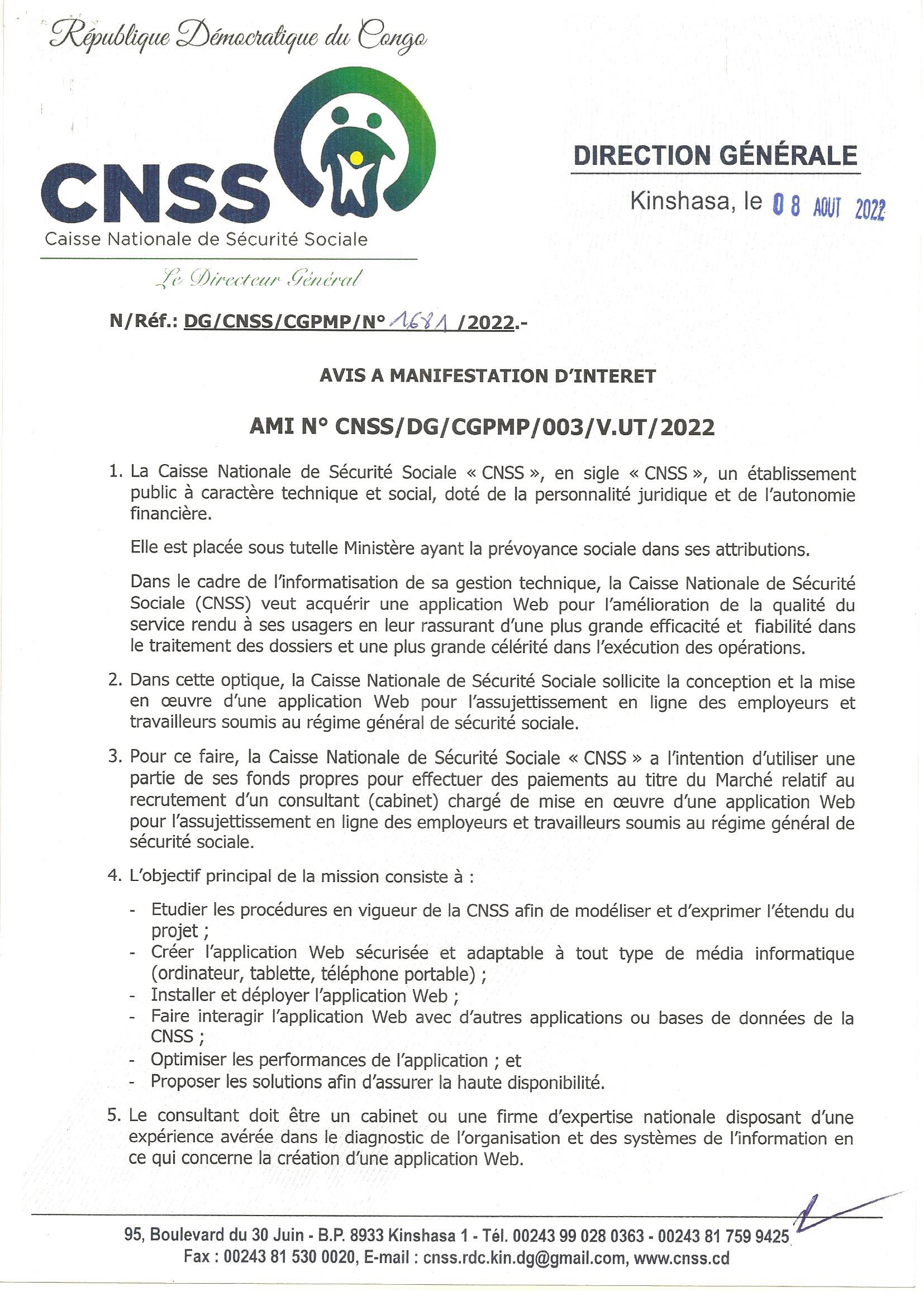 République Démocratique du Congo

CNSS
Caisse Nationale de Sécurité Sociale

Le Directeur Général

DIRECTION GÉNÉRALE

Kinshasa, le 08 AOUT 2022

N/Réf.: DG/CNSS/CGPMP/N° 1681 /2022.-

AVIS A MANIFESTATION D'INTERET

AMI N° CNSS/DG/CGPMP/003/V.UT/2022

1. La Caisse Nationale de Sécurité Sociale « CNSS », en sigle « CNSS », un établissement public à caractère technique et social, doté de la personnalité juridique et de l'autonomie financière.

Elle est placée sous tutelle Ministère ayant la prévoyance sociale dans ses attributions.

Dans le cadre de l'informatisation de sa gestion technique, la Caisse Nationale de Sécurité Sociale (CNSS) veut acquérir une application Web pour l'amélioration de la qualité du service rendu à ses usagers en leur rassurant d'une plus grande efficacité et fiabilité dans le traitement des dossiers et une plus grande célérité dans l'exécution des opérations.

2. Dans cette optique, la Caisse Nationale de Sécurité Sociale sollicite la conception et la mise en œuvre d'une application Web pour l'assujettissement en ligne des employeurs et travailleurs soumis au régime général de sécurité sociale.

3. Pour ce faire, la Caisse Nationale de Sécurité Sociale « CNSS » a l'intention d'utiliser une partie de ses fonds propres pour effectuer des paiements au titre du Marché relatif au recrutement d'un consultant (cabinet) chargé de mise en œuvre d'une application Web pour l'assujettissement en ligne des employeurs et travailleurs soumis au régime général de sécurité sociale.

4. L'objectif principal de la mission consiste à :

- Etudier les procédures en vigueur de la CNSS afin de modéliser et d'exprimer l'étendu du projet ;
- Créer l'application Web sécurisée et adaptable à tout type de média informatique (ordinateur, tablette, téléphone portable) ;
- Installer et déployer l'application Web ;
- Faire interagir l'application Web avec d'autres applications ou bases de données de la CNSS ;
- Optimiser les performances de l'application ; et
- Proposer les solutions afin d'assurer la haute disponibilité.

5. Le consultant doit être un cabinet ou une firme d'expertise nationale disposant d'une expérience avérée dans le diagnostic de l'organisation et des systèmes de l'information en ce qui concerne la création d'une application Web.

95, Boulevard du 30 Juin - B.P. 8933 Kinshasa 1 - Tél. 00243 99 028 0363 - 00243 81 759 9425
Fax : 00243 81 530 0020, E-mail : cnss.rdc.kin.dg@gmail.com, www.cnss.cd